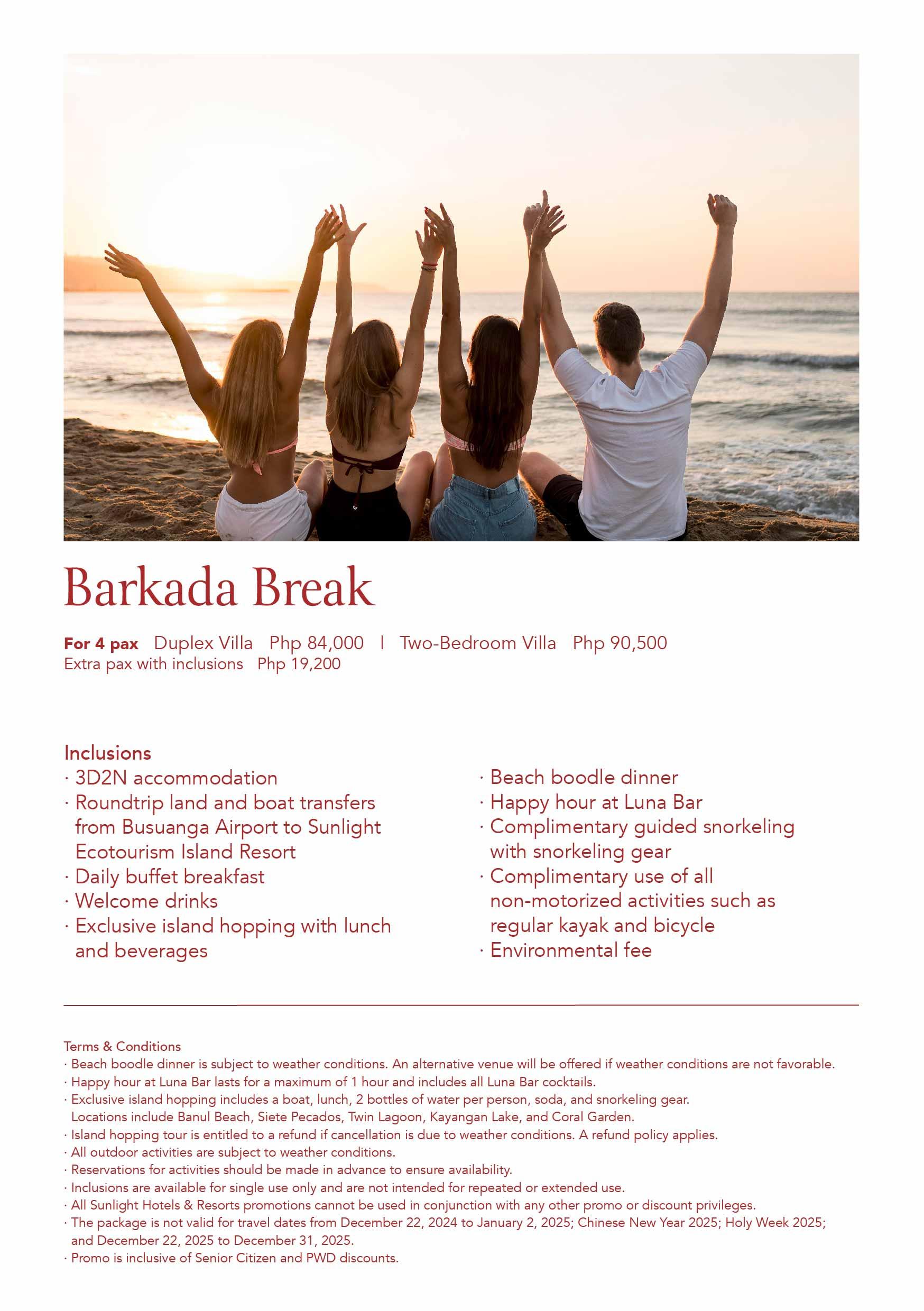 Barkada Break

**For 4 pax** Duplex Villa Php 84,000 | Two-Bedroom Villa Php 90,500
Extra pax with inclusions Php 19,200

Inclusions
· 3D2N accommodation
· Roundtrip land and boat transfers from Busuanga Airport to Sunlight Ecotourism Island Resort
· Daily buffet breakfast
· Welcome drinks
· Exclusive island hopping with lunch and beverages

· Beach boodle dinner
· Happy hour at Luna Bar
· Complimentary guided snorkeling with snorkeling gear
· Complimentary use of all non-motorized activities such as regular kayak and bicycle
· Environmental fee

Terms & Conditions
· Beach boodle dinner is subject to weather conditions. An alternative venue will be offered if weather conditions are not favorable.
· Happy hour at Luna Bar lasts for a maximum of 1 hour and includes all Luna Bar cocktails.
· Exclusive island hopping includes a boat, lunch, 2 bottles of water per person, soda, and snorkeling gear. Locations include Banul Beach, Siete Pecados, Twin Lagoon, Kayangan Lake, and Coral Garden.
· Island hopping tour is entitled to a refund if cancellation is due to weather conditions. A refund policy applies.
· All outdoor activities are subject to weather conditions.
· Reservations for activities should be made in advance to ensure availability.
· Inclusions are available for single use only and are not intended for repeated or extended use.
· All Sunlight Hotels & Resorts promotions cannot be used in conjunction with any other promo or discount privileges.
· The package is not valid for travel dates from December 22, 2024 to January 2, 2025; Chinese New Year 2025; Holy Week 2025; and December 22, 2025 to December 31, 2025.
· Promo is inclusive of Senior Citizen and PWD discounts.